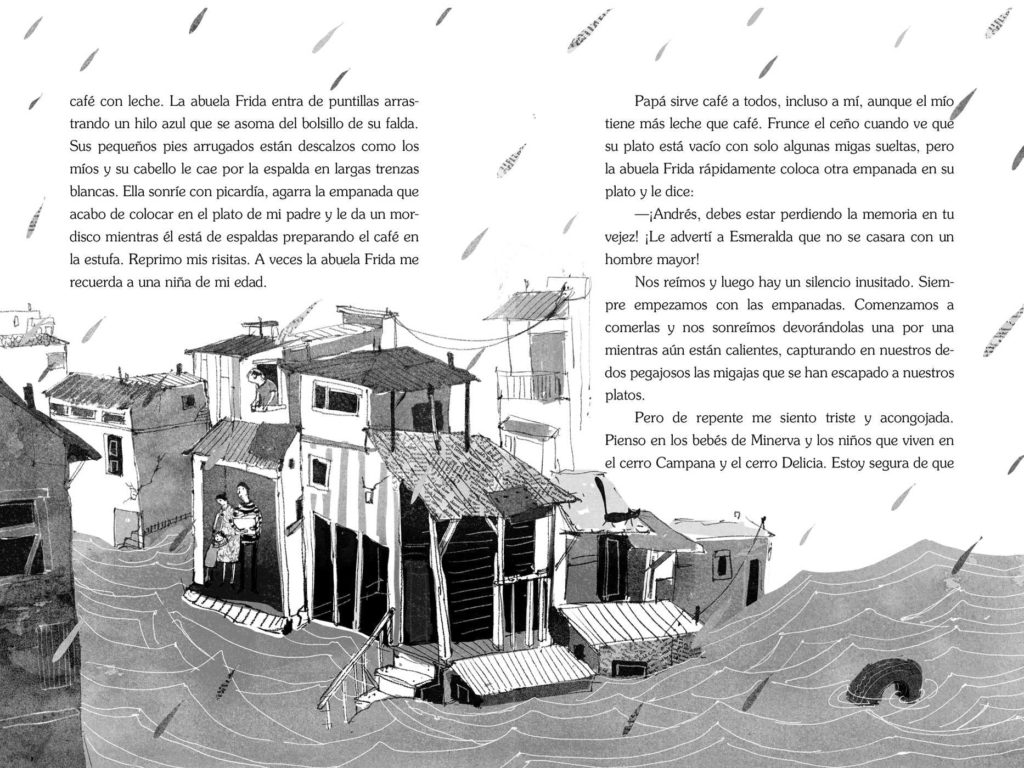 café con leche. La abuela Frida entra de puntillas arrastrando un hilo azul que se asoma del bolsillo de su falda. Sus pequeños pies arrugados están descalzos como los míos y su cabello le cae por la espalda en largas trenzas blancas. Ella sonríe con picardía, agarra la empanada que acabo de colocar en el plato de mi padre y le da un mordisco mientras él está de espaldas preparando el café en la estufa. Reprimo mis risitas. A veces la abuela Frida me recuerda a una niña de mi edad.

Papá sirve café a todos, incluso a mí, aunque el mío tiene más leche que café. Frunce el ceño cuando ve que su plato está vacío con solo algunas migas sueltas, pero la abuela Frida rápidamente coloca otra empanada en su plato y le dice:

—¡Andrés, debes estar perdiendo la memoria en tu vejez! ¡Le advertí a Esmeralda que no se casara con un hombre mayor!

Nos reímos y luego hay un silencio inusitado. Siempre empezamos con las empanadas. Comenzamos a comerlas y nos sonreímos devorándolas una por una mientras aún están calientes, capturando en nuestros dedos pegajosos las migajas que se han escapado a nuestros platos.

Pero de repente me siento triste y acongojada. Pienso en los bebés de Minerva y los niños que viven en el cerro Campana y el cerro Delicia. Estoy segura de que